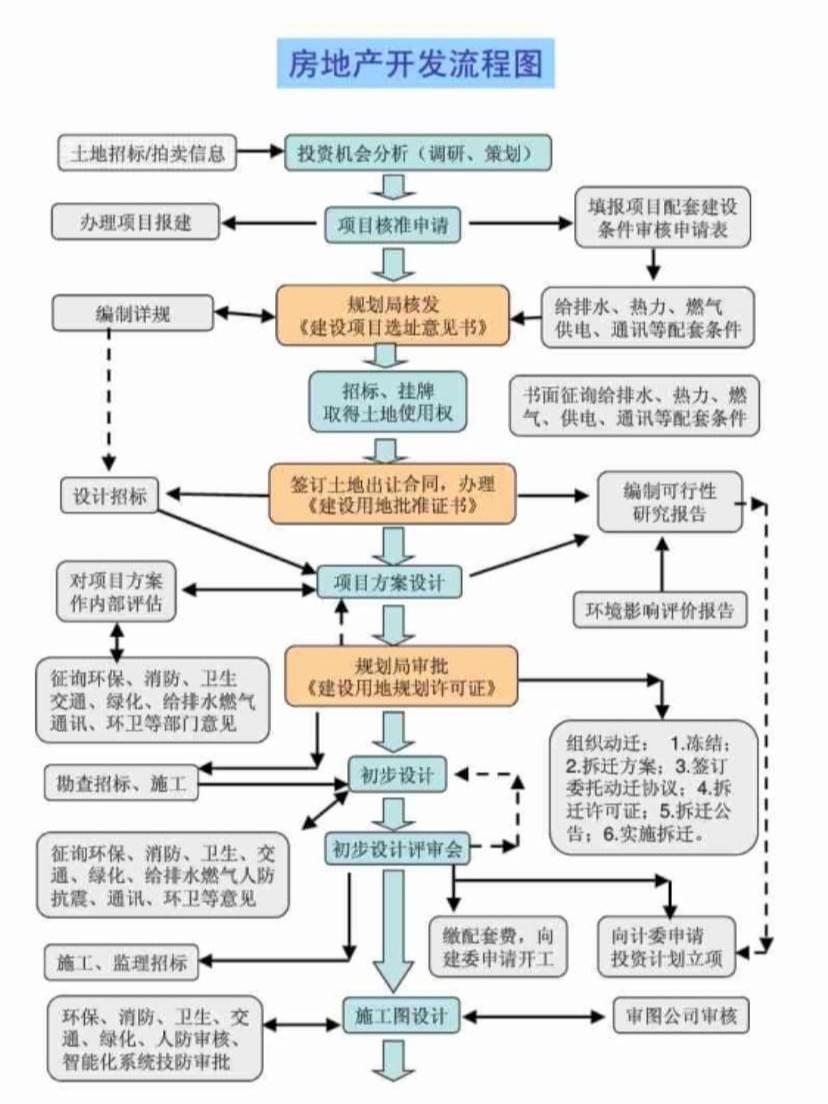 房地产开发流程图

土地招标/拍卖信息

投资机会分析（调研、策划）

办理项目报建

项目核准申请

填报项目配套建设条件审核申请表

编制详规

规划局核发《建设项目选址意见书》

给排水、热力、燃气供电、通讯等配套条件

招标、挂牌取得土地使用权

书面征询给排水、热力、燃气、供电、通讯等配套条件

设计招标

签订土地出让合同，办理《建设用地批准证书》

编制可行性研究报告

对项目方案作内部评估

项目方案设计

环境影响评价报告

征询环保、消防、卫生交通、绿化、给排水燃气通讯、环卫等部门意见

规划局审批《建设用地规划许可证》

组织动迁： 1.冻结；2.拆迁方案；3.签订委托动迁协议；4.拆迁许可证；5.拆迁公告；6.实施拆迁。

勘查招标、施工

初步设计

征询环保、消防、卫生、交通、绿化、给排水燃气人防抗震、通讯、环卫等意见

初步设计评审会

缴配套费，向建委申请开工

向计委申请投资计划立项

施工、监理招标

环保、消防、卫生、交通、绿化、人防审核、智能化系统技防审批

施工图设计

审图公司审核